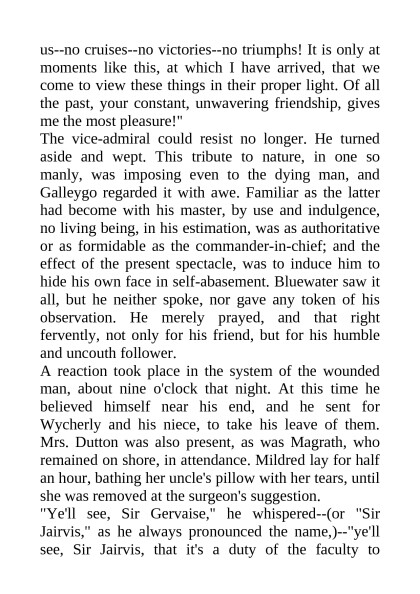 us--no cruises--no victories--no triumphs! It is only at moments like this, at which I have arrived, that we come to view these things in their proper light. Of all the past, your constant, unwavering friendship, gives me the most pleasure!"

The vice-admiral could resist no longer. He turned aside and wept. This tribute to nature, in one so manly, was imposing even to the dying man, and Galleygo regarded it with awe. Familiar as the latter had become with his master, by use and indulgence, no living being, in his estimation, was as authoritative or as formidable as the commander-in-chief; and the effect of the present spectacle, was to induce him to hide his own face in self-abasement. Bluewater saw it all, but he neither spoke, nor gave any token of his observation. He merely prayed, and that right fervently, not only for his friend, but for his humble and uncouth follower.

A reaction took place in the system of the wounded man, about nine o'clock that night. At this time he believed himself near his end, and he sent for Wycherly and his niece, to take his leave of them. Mrs. Dutton was also present, as was Magrath, who remained on shore, in attendance. Mildred lay for half an hour, bathing her uncle's pillow with her tears, until she was removed at the surgeon's suggestion.

"Ye'll see, Sir Gervaise," he whispered--(or "Sir Jairvis," as he always pronounced the name,)--"ye'll see, Sir Jairvis, that it's a duty of the faculty to